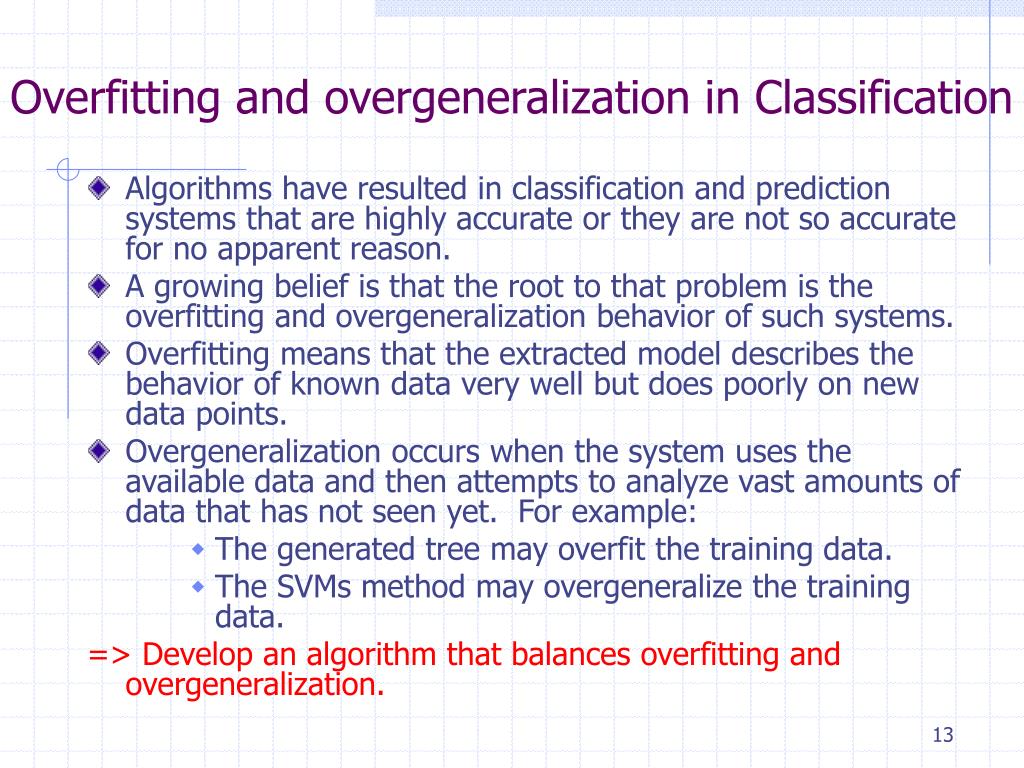 Overfitting and overgeneralization in Classification

Algorithms have resulted in classification and prediction systems that are highly accurate or they are not so accurate for no apparent reason.

A growing belief is that the root to that problem is the overfitting and overgeneralization behavior of such systems.

Overfitting means that the extracted model describes the behavior of known data very well but does poorly on new data points.

Overgeneralization occurs when the system uses the available data and then attempts to analyze vast amounts of data that has not seen yet. For example:

The generated tree may overfit the training data.

The SVMs method may overgeneralize the training data.

=> Develop an algorithm that balances overfitting and overgeneralization.

13